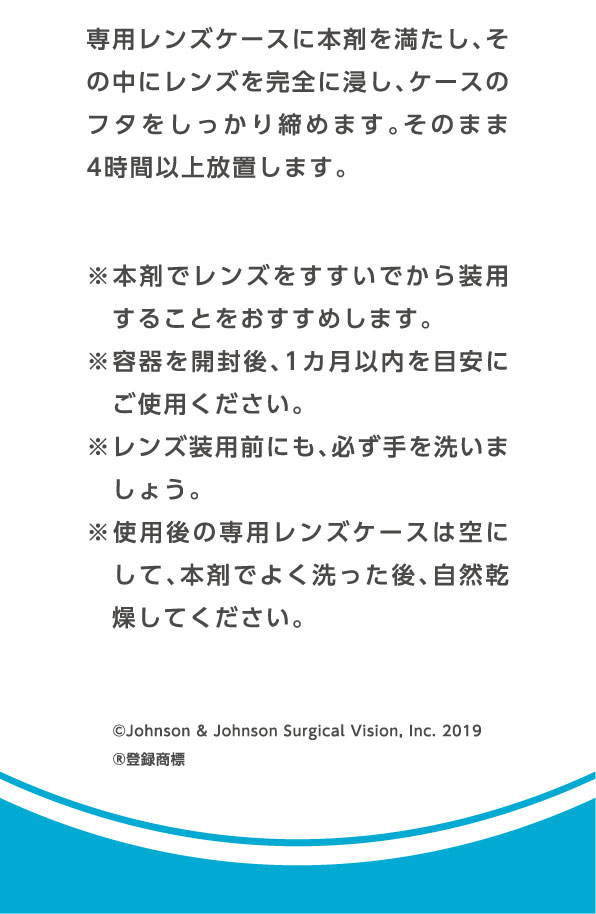 専用レンズケースに本剤を満たし、その中にレンズを完全に浸し、ケースのフタをしっかり締めます。そのまま4時間以上放置します。

※本剤でレンズをすすいでから装用することをおすすめします。
※容器を開封後、1カ月以内を目安にご使用ください。
※レンズ装用前にも、必ず手を洗いましょう。
※使用後の専用レンズケースは空にして、本剤でよく洗った後、自然乾燥してください。

©Johnson & Johnson Surgical Vision, Inc. 2019
®登録商標